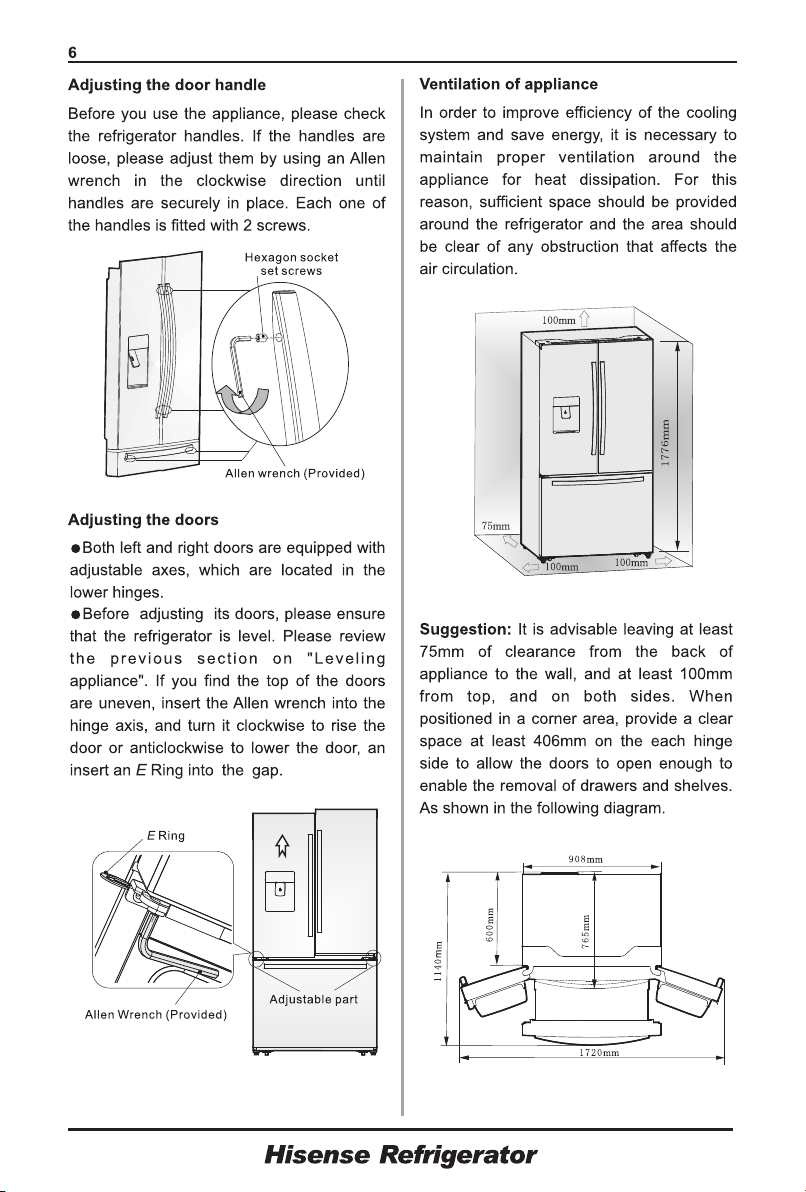 6

Adjusting the door handle

Before you use the appliance, please check the refrigerator handles. If the handles are loose, please adjust them by using an Allen wrench in the clockwise direction until handles are securely in place. Each one of the handles is fitted with 2 screws.

Hexagon socket set screws

Allen wrench (Provided)

Adjusting the doors

• Both left and right doors are equipped with adjustable axes, which are located in the lower hinges.
• Before adjusting its doors, please ensure that the refrigerator is level. Please review the previous section on "Leveling appliance". If you find the top of the doors are uneven, insert the Allen wrench into the hinge axis, and turn it clockwise to rise the door or anticlockwise to lower the door, an insert an E Ring into the gap.

E Ring

Allen Wrench (Provided)

Adjustable part

Ventilation of appliance

In order to improve efficiency of the cooling system and save energy, it is necessary to maintain proper ventilation around the appliance for heat dissipation. For this reason, sufficient space should be provided around the refrigerator and the area should be clear of any obstruction that affects the air circulation.

100mm

1776mm

75mm

100mm

100mm

Suggestion: It is advisable leaving at least 75mm of clearance from the back of appliance to the wall, and at least 100mm from top, and on both sides. When positioned in a corner area, provide a clear space at least 406mm on the each hinge side to allow the doors to open enough to enable the removal of drawers and shelves. As shown in the following diagram.

908mm

600mm

765mm

1140mm

1720mm

Hisense Refrigerator